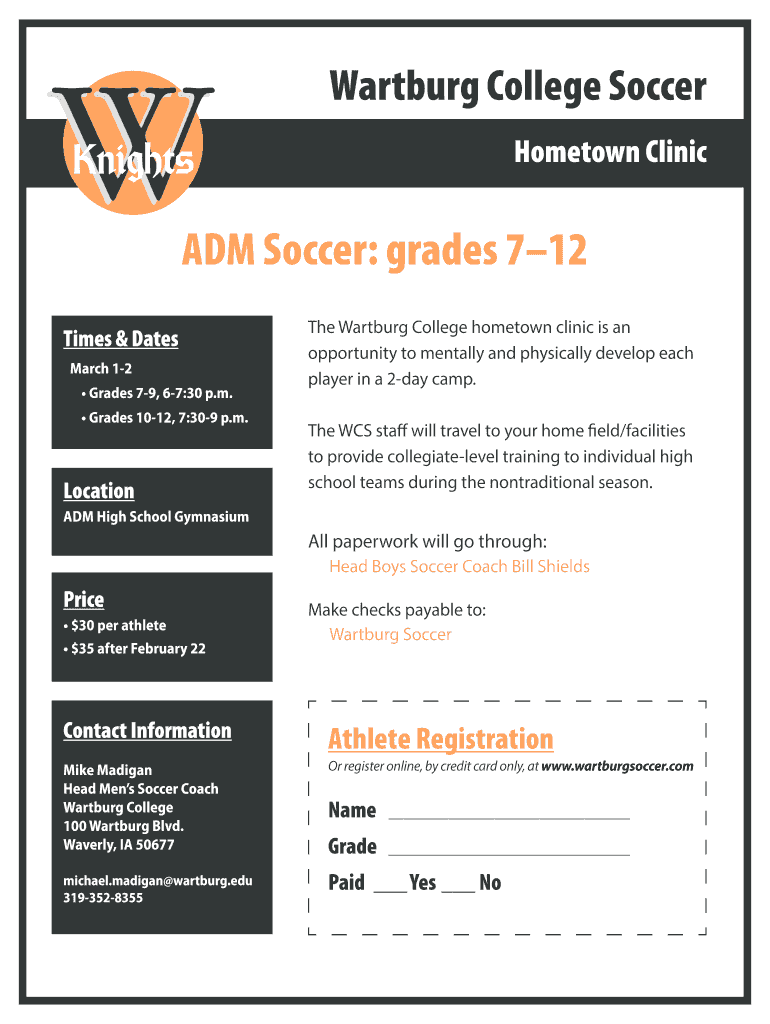 W Knights

Wartburg College Soccer

Hometown Clinic

ADM Soccer: grades 7–12

Times & Dates

March 1-2

• Grades 7-9, 6-7:30 p.m.

• Grades 10-12, 7:30-9 p.m.

Location

ADM High School Gymnasium

Price

• $30 per athlete

• $35 after February 22

Contact Information

Mike Madigan
Head Men's Soccer Coach
Wartburg College
100 Wartburg Blvd.
Waverly, IA 50677

michael.madigan@wartburg.edu
319-352-8355

The Wartburg College hometown clinic is an opportunity to mentally and physically develop each player in a 2-day camp.

The WCS staff will travel to your home field/facilities to provide collegiate-level training to individual high school teams during the nontraditional season.

All paperwork will go through:
Head Boys Soccer Coach Bill Shields

Make checks payable to:
Wartburg Soccer

Athlete Registration

Or register online, by credit card only, at www.wartburgsoccer.com

Name ______________________

Grade ______________________

Paid ___ Yes ___ No